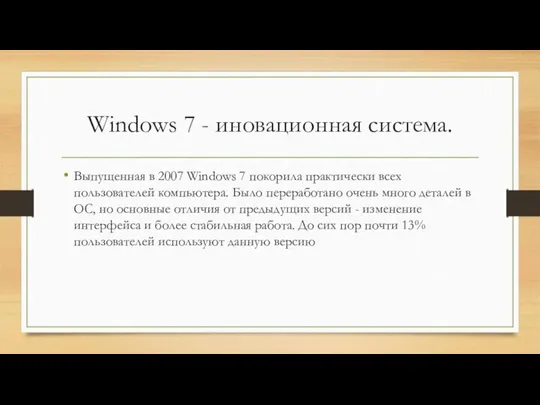 Windows 7 - иновационная система.

• Выпущенная в 2007 Windows 7 покорила практически всех пользователей компьютера. Было переработано очень много деталей в ОС, но основные отличия от предыдущих версий - изменение интерфейса и более стабильная работа. До сих пор почти 13% пользователей используют данную версию